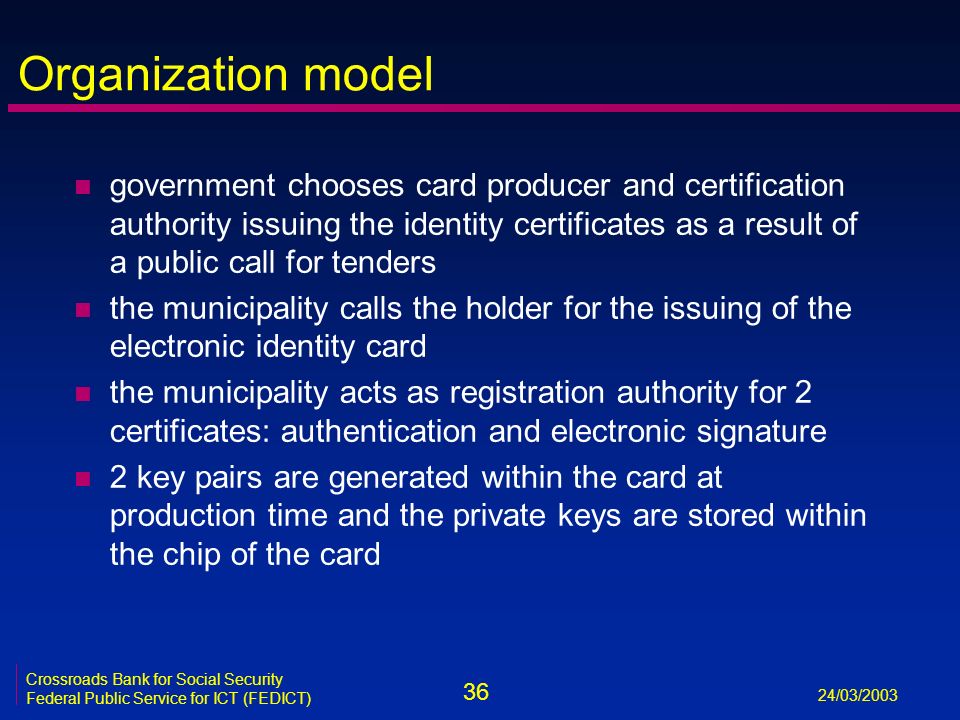 Organization model

- government chooses card producer and certification authority issuing the identity certificates as a result of a public call for tenders
- the municipality calls the holder for the issuing of the electronic identity card
- the municipality acts as registration authority for 2 certificates: authentication and electronic signature
- 2 key pairs are generated within the card at production time and the private keys are stored within the chip of the card

Crossroads Bank for Social Security
Federal Public Service for ICT (FEDICT)

36

24/03/2003